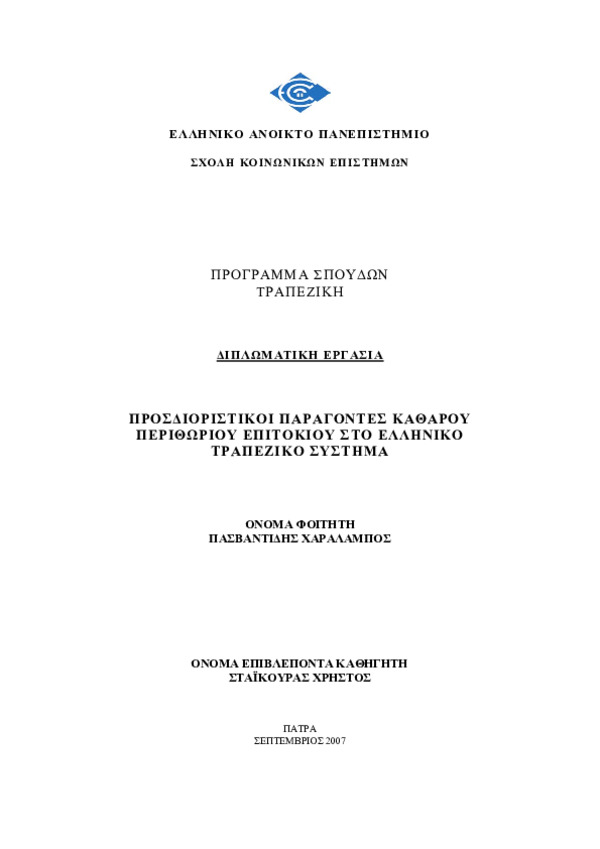 ΕΛΛΗΝΙΚΟ ΑΝΟΙΚΤΟ ΠΑΝΕΠΙΣΤΗΜΙΟ

ΣΧΟΛΗ ΚΟΙΝΩΝΙΚΩΝ ΕΠΙΣΤΗΜΩΝ

ΠΡΟΓΡΑΜΜΑ ΣΠΟΥΔΩΝ
ΤΡΑΠΕΖΙΚΗ

ΔΙΠΛΩΜΑΤΙΚΗ ΕΡΓΑΣΙΑ

ΠΡΟΣΔΙΟΡΙΣΤΙΚΟΙ ΠΑΡΑΓΟΝΤΕΣ ΚΑΘΑΡΟΥ ΠΕΡΙΘΩΡΙΟΥ ΕΠΙΤΟΚΙΟΥ ΣΤΟ ΕΛΛΗΝΙΚΟ ΤΡΑΠΕΖΙΚΟ ΣΥΣΤΗΜΑ

ΟΝΟΜΑ ΦΟΙΤΗΤΗ
ΠΑΣΒΑΝΤΙΔΗΣ ΧΑΡΑΛΑΜΠΟΣ

ΟΝΟΜΑ ΕΠΙΒΛΕΠΟΝΤΑ ΚΑΘΗΓΗΤΗ
ΣΤΑΪΚΟΥΡΑΣ ΧΡΗΣΤΟΣ

ΠΑΤΡΑ
ΣΕΠΤΕΜΒΡΙΟΣ 2007